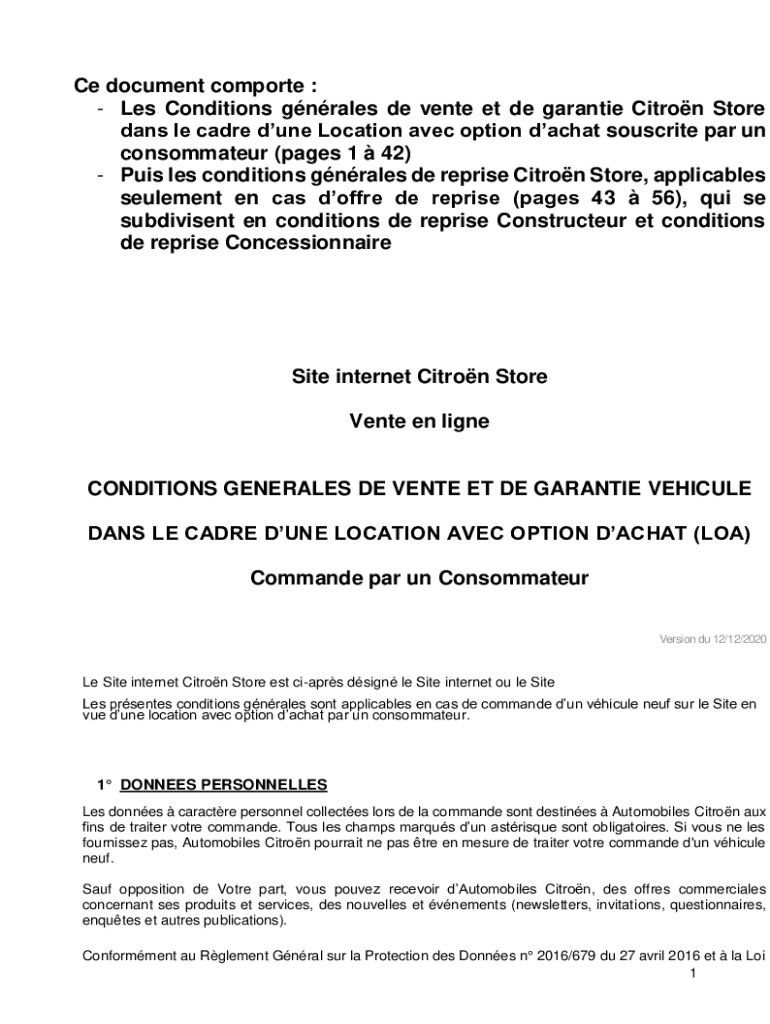 Ce document comporte :
- Les Conditions générales de vente et de garantie Citroën Store dans le cadre d'une Location avec option d'achat souscrite par un consommateur (pages 1 à 42)
- Puis les conditions générales de reprise Citroën Store, applicables seulement en cas d'offre de reprise (pages 43 à 56), qui se subdivisent en conditions de reprise Constructeur et conditions de reprise Concessionnaire

Site internet Citroën Store

Vente en ligne

CONDITIONS GENERALES DE VENTE ET DE GARANTIE VEHICULE

DANS LE CADRE D'UNE LOCATION AVEC OPTION D'ACHAT (LOA)

Commande par un Consommateur

Version du 12/12/2020

Le Site internet Citroën Store est ci-après désigné le Site internet ou le Site

Les présentes conditions générales sont applicables en cas de commande d'un véhicule neuf sur le Site en vue d'une location avec option d'achat par un consommateur.

1° DONNEES PERSONNELLES

Les données à caractère personnel collectées lors de la commande sont destinées à Automobiles Citroën aux fins de traiter votre commande. Tous les champs marqués d'un astérisque sont obligatoires. Si vous ne les fournissez pas, Automobiles Citroën pourrait ne pas être en mesure de traiter votre commande d'un véhicule neuf.

Sauf opposition de Votre part, vous pouvez recevoir d'Automobiles Citroën, des offres commerciales concernant ses produits et services, des nouvelles et événements (newsletters, invitations, questionnaires, enquêtes et autres publications).

Conformément au Règlement Général sur la Protection des Données n° 2016/679 du 27 avril 2016 et à la Loi

1